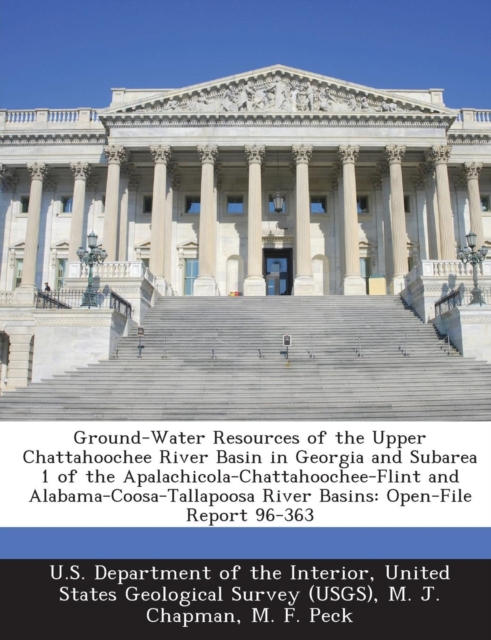 Ground-Water Resources of the Upper Chattahoochee River Basin in Georgia and Subarea 1 of the Apalachicola-Chattahoochee-Flint and Alabama-Coosa-Tallapoosa River Basins: Open-File Report 96-363

U.S. Department of the Interior, United States Geological Survey (USGS), M. J. Chapman, M. F. Peck